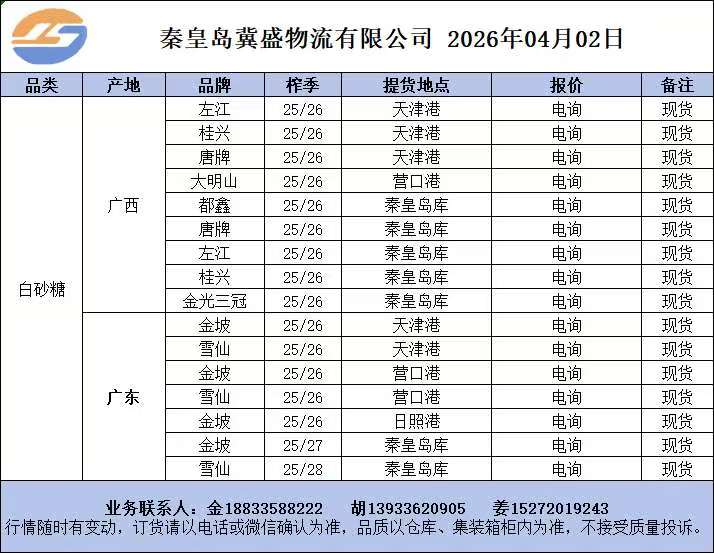 秦皇岛冀盛物流有限公司 2026年04月02日

| 品类 | 产地 | 品牌 | 榨季 | 提货地点 | 报价 | 备注 |
|---|---|---|---|---|---|---|
| 白砂糖 | 广西 | 左江 | 25/26 | 天津港 | 电询 | 现货 |
| | | 桂兴 | 25/26 | 天津港 | 电询 | 现货 |
| | | 唐牌 | 25/26 | 天津港 | 电询 | 现货 |
| | | 大明山 | 25/26 | 营口港 | 电询 | 现货 |
| | | 都鑫 | 25/26 | 秦皇岛库 | 电询 | 现货 |
| | | 唐牌 | 25/26 | 秦皇岛库 | 电询 | 现货 |
| | | 左江 | 25/26 | 秦皇岛库 | 电询 | 现货 |
| | | 桂兴 | 25/26 | 秦皇岛库 | 电询 | 现货 |
| | | 金光三冠 | 25/26 | 秦皇岛库 | 电询 | 现货 |
| | 广东 | 金坡 | 25/26 | 天津港 | 电询 | 现货 |
| | | 雪仙 | 25/26 | 天津港 | 电询 | 现货 |
| | | 金坡 | 25/26 | 营口港 | 电询 | 现货 |
| | | 雪仙 | 25/26 | 营口港 | 电询 | 现货 |
| | | 金坡 | 25/26 | 日照港 | 电询 | 现货 |
| | | 金坡 | 25/27 | 秦皇岛库 | 电询 | 现货 |
| | | 雪仙 | 25/28 | 秦皇岛库 | 电询 | 现货 |

业务联系人：金18833588222 胡13933620905 姜15272019243
行情随时有变动，订货请以电话或微信确认为准，品质以仓库、集装箱柜内为准，不接受质量投诉。